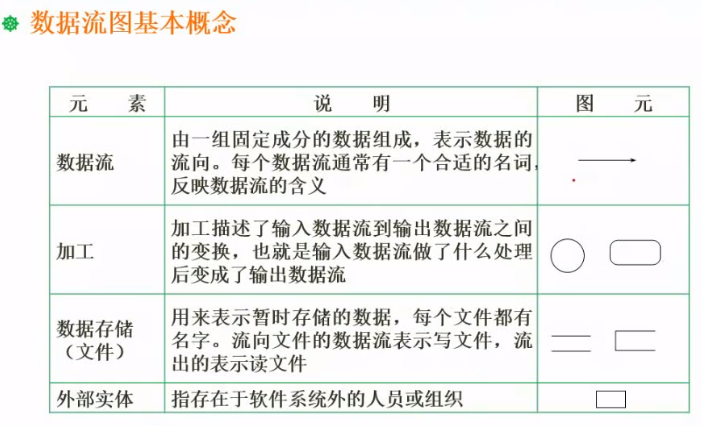 数据流图基本概念

| 元　素 | 说　明 | 图　元 |
|---|---|---|
| 数据流 | 由一组固定成分的数据组成，表示数据的流向。每个数据流通常有一个合适的名词，反映数据流的含义 | |
| 加工 | 加工描述了输入数据流到输出数据流之间的变换，也就是输入数据流做了什么处理后变成了输出数据流 | |
| 数据存储（文件） | 用来表示暂时存储的数据，每个文件都有名字。流向文件的数据流表示写文件，流出的表示读文件 | |
| 外部实体 | 指存在于软件系统外的人员或组织 | |